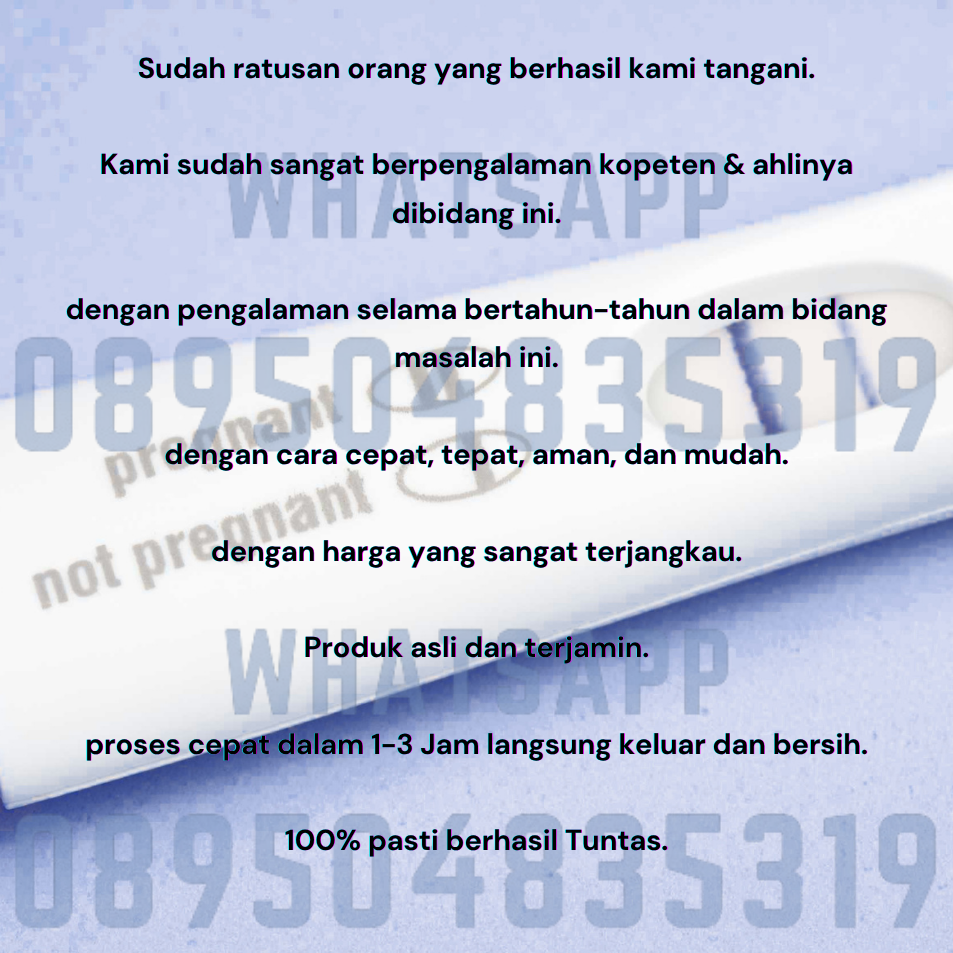 Sudah ratusan orang yang berhasil kami tangani.

Kami sudah sangat berpengalaman kopeten & ahlinya dibidang ini.

dengan pengalaman selama bertahun-tahun dalam bidang masalah ini.

dengan cara cepat, tepat, aman, dan mudah.

dengan harga yang sangat terjangkau.

Produk asli dan terjamin.

proses cepat dalam 1-3 Jam langsung keluar dan bersih.

100% pasti berhasil Tuntas.

pregnant

not pregnant

WHATSAPP

089504835319